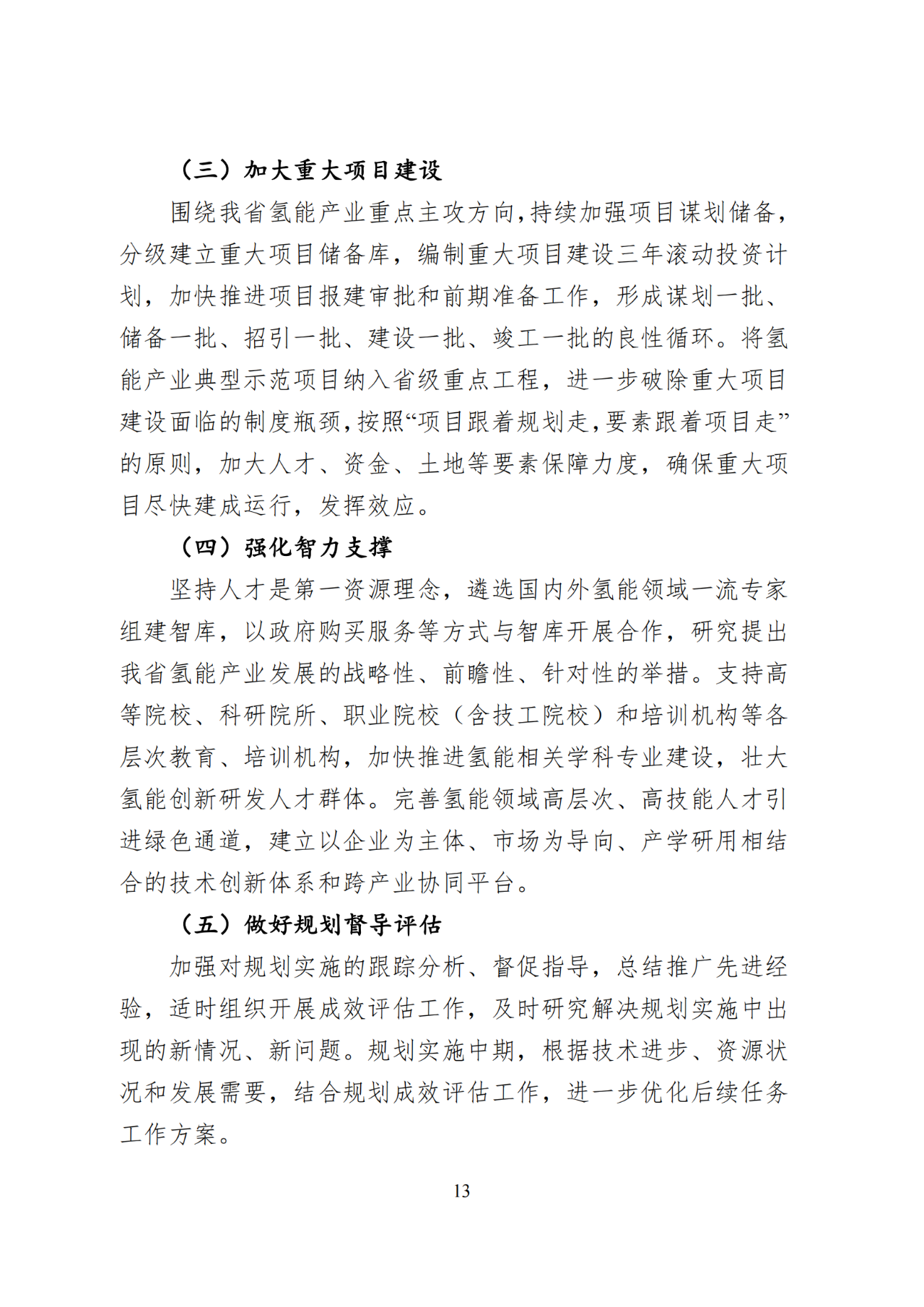 （三）加大重大项目建设

围绕我省氢能产业重点主攻方向，持续加强项目谋划储备，分级建立重大项目储备库，编制重大项目建设三年滚动投资计划，加快推进项目报建审批和前期准备工作，形成谋划一批、储备一批、招引一批、建设一批、竣工一批的良性循环。将氢能产业典型示范项目纳入省级重点工程，进一步破除重大项目建设面临的制度瓶颈，按照“项目跟着规划走，要素跟着项目走”的原则，加大人才、资金、土地等要素保障力度，确保重大项目尽快建成运行，发挥效应。

（四）强化智力支撑

坚持人才是第一资源理念，遴选国内外氢能领域一流专家组建智库，以政府购买服务等方式与智库开展合作，研究提出我省氢能产业发展的战略性、前瞻性、针对性的举措。支持高等院校、科研院所、职业院校（含技工院校）和培训机构等各层次教育、培训机构，加快推进氢能相关学科专业建设，壮大氢能创新研发人才群体。完善氢能领域高层次、高技能人才引进绿色通道，建立以企业为主体、市场为导向、产学研用相结合的技术创新体系和跨产业协同平台。

（五）做好规划督导评估

加强对规划实施的跟踪分析、督促指导，总结推广先进经验，适时组织开展成效评估工作，及时研究解决规划实施中出现的新情况、新问题。规划实施中期，根据技术进步、资源状况和发展需要，结合规划成效评估工作，进一步优化后续任务工作方案。

13